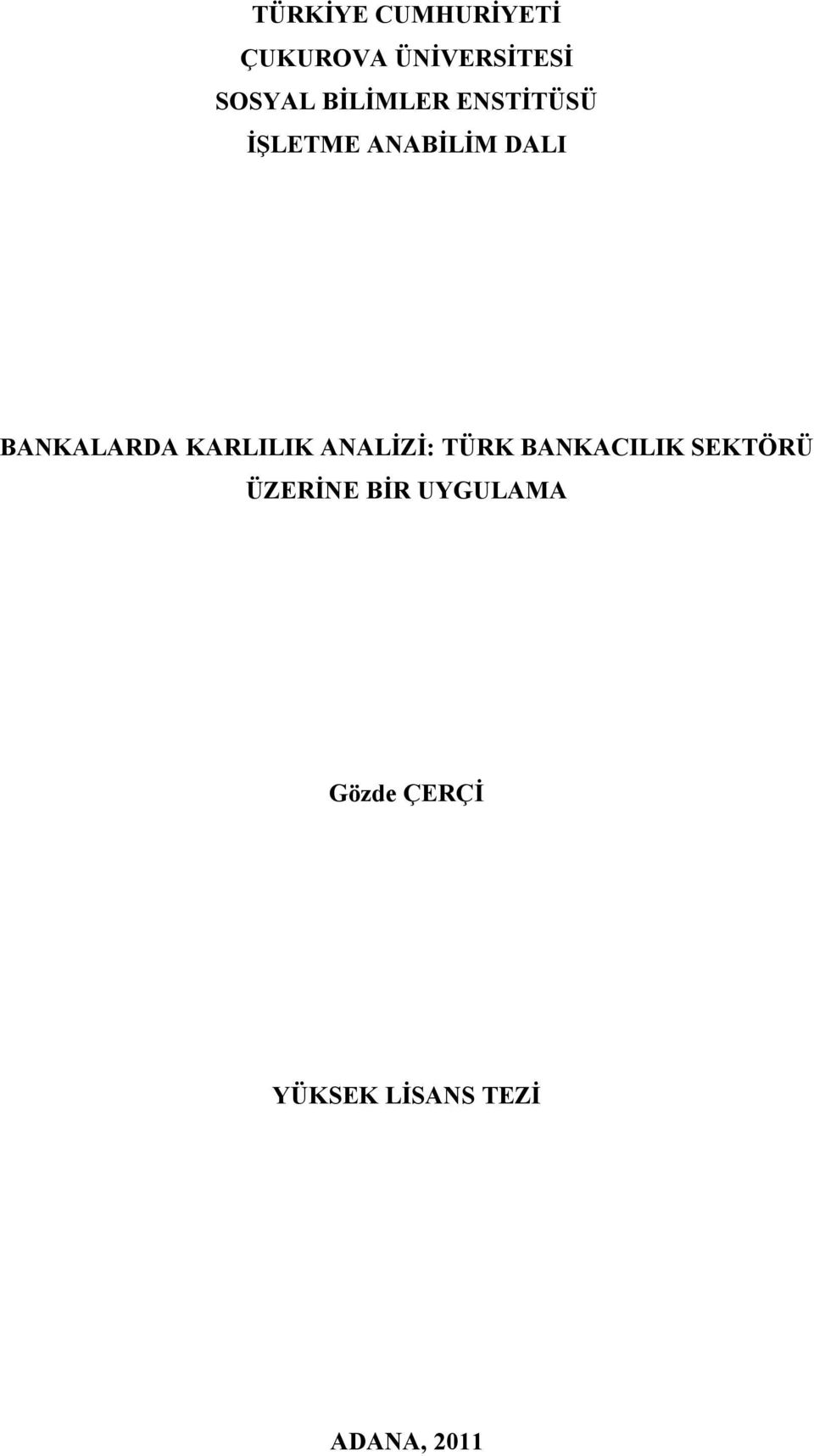 TÜRKİYE CUMHURİYETİ
ÇUKUROVA ÜNİVERSİTESİ
SOSYAL BİLİMLER ENSTİTÜSÜ
İŞLETME ANABİLİM DALI

BANKALARDA KARLILIK ANALİZİ: TÜRK BANKACILIK SEKTÖRÜ ÜZERİNE BİR UYGULAMA

Gözde ÇERÇİ

YÜKSEK LİSANS TEZİ

ADANA, 2011